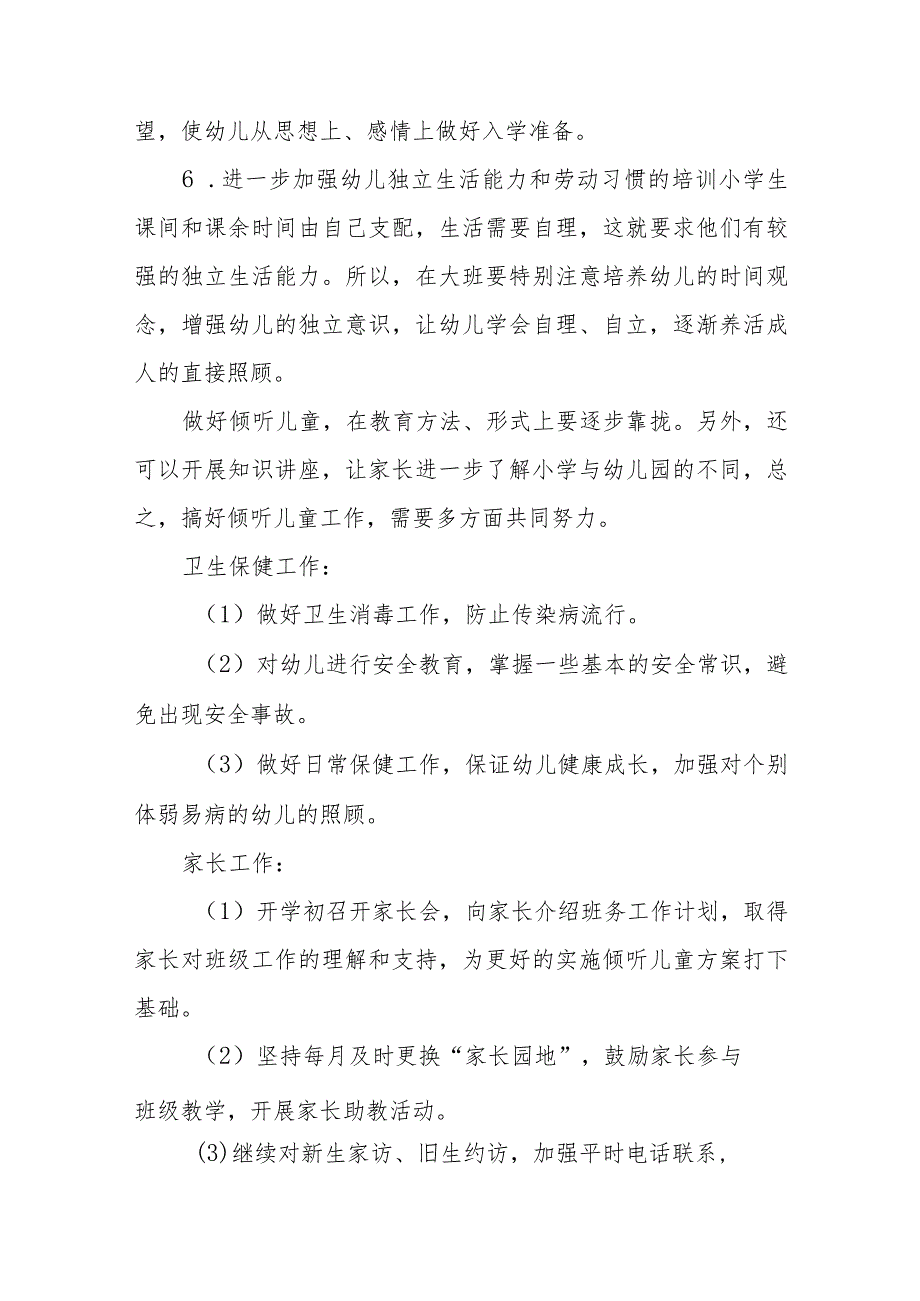 望，使幼儿从思想上、感情上做好入学准备。

6．进一步加强幼儿独立生活能力和劳动习惯的培训小学生课间和课余时间由自己支配，生活需要自理，这就要求他们有较强的独立生活能力。所以，在大班要特别注意培养幼儿的时间观念，增强幼儿的独立意识，让幼儿学会自理、自立，逐渐养活成人的直接照顾。

做好倾听儿童，在教育方法、形式上要逐步靠拢。另外，还可以开展知识讲座，让家长进一步了解小学与幼儿园的不同，总之，搞好倾听儿童工作，需要多方面共同努力。

卫生保健工作：

（1）做好卫生消毒工作，防止传染病流行。

（2）对幼儿进行安全教育，掌握一些基本的安全常识，避免出现安全事故。

（3）做好日常保健工作，保证幼儿健康成长，加强对个别体弱易病的幼儿的照顾。

家长工作：

（1）开学初召开家长会，向家长介绍班务工作计划，取得家长对班级工作的理解和支持，为更好的实施倾听儿童方案打下基础。

（2）坚持每月及时更换“家长园地”，鼓励家长参与班级教学，开展家长助教活动。

(3)继续对新生家访、旧生约访，加强平时电话联系，